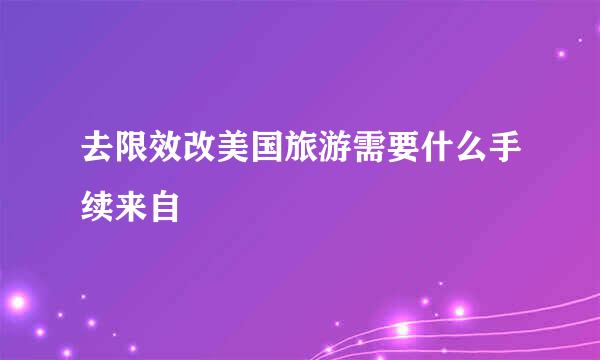 去限效改美国旅游需要什么手续来自